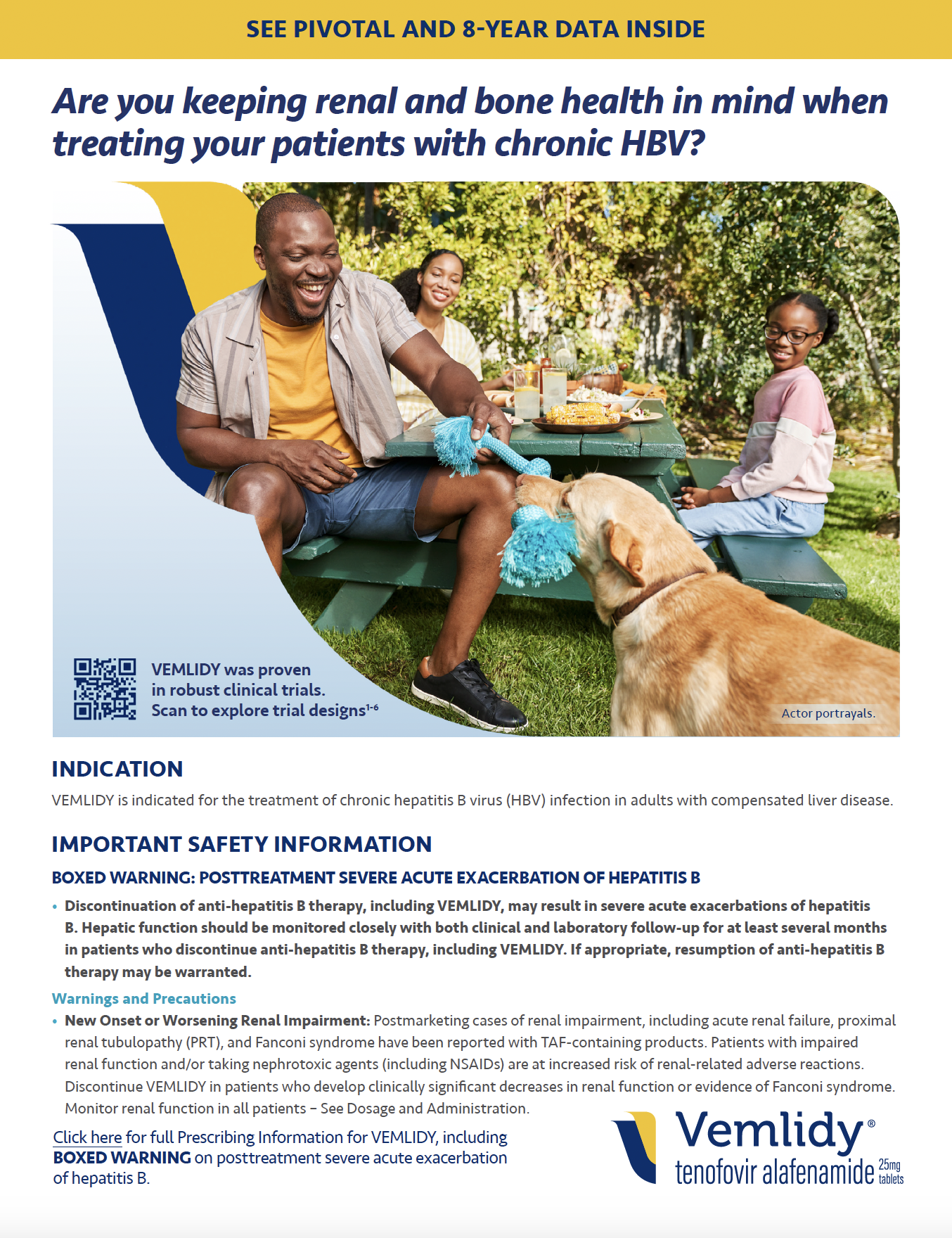 SEE PIVOTAL AND 8-YEAR DATA INSIDE

Are you keeping renal and bone health in mind when treating your patients with chronic HBV?

VEMLIDY was proven in robust clinical trials. Scan to explore trial designs$^{1-6}$

Actor portrayals.

INDICATION

VEMLIDY is indicated for the treatment of chronic hepatitis B virus (HBV) infection in adults with compensated liver disease.

IMPORTANT SAFETY INFORMATION

BOXED WARNING: POSTTREATMENT SEVERE ACUTE EXACERBATION OF HEPATITIS B

• Discontinuation of anti-hepatitis B therapy, including VEMLIDY, may result in severe acute exacerbations of hepatitis B. Hepatic function should be monitored closely with both clinical and laboratory follow-up for at least several months in patients who discontinue anti-hepatitis B therapy, including VEMLIDY. If appropriate, resumption of anti-hepatitis B therapy may be warranted.

Warnings and Precautions

• New Onset or Worsening Renal Impairment: Postmarketing cases of renal impairment, including acute renal failure, proximal renal tubulopathy (PRT), and Fanconi syndrome have been reported with TAF-containing products. Patients with impaired renal function and/or taking nephrotoxic agents (including NSAIDs) are at increased risk of renal-related adverse reactions. Discontinue VEMLIDY in patients who develop clinically significant decreases in renal function or evidence of Fanconi syndrome. Monitor renal function in all patients – See Dosage and Administration.

Click here for full Prescribing Information for VEMLIDY, including BOXED WARNING on posttreatment severe acute exacerbation of hepatitis B.

Vemlidy®
tenofovir alafenamide 25mg tablets